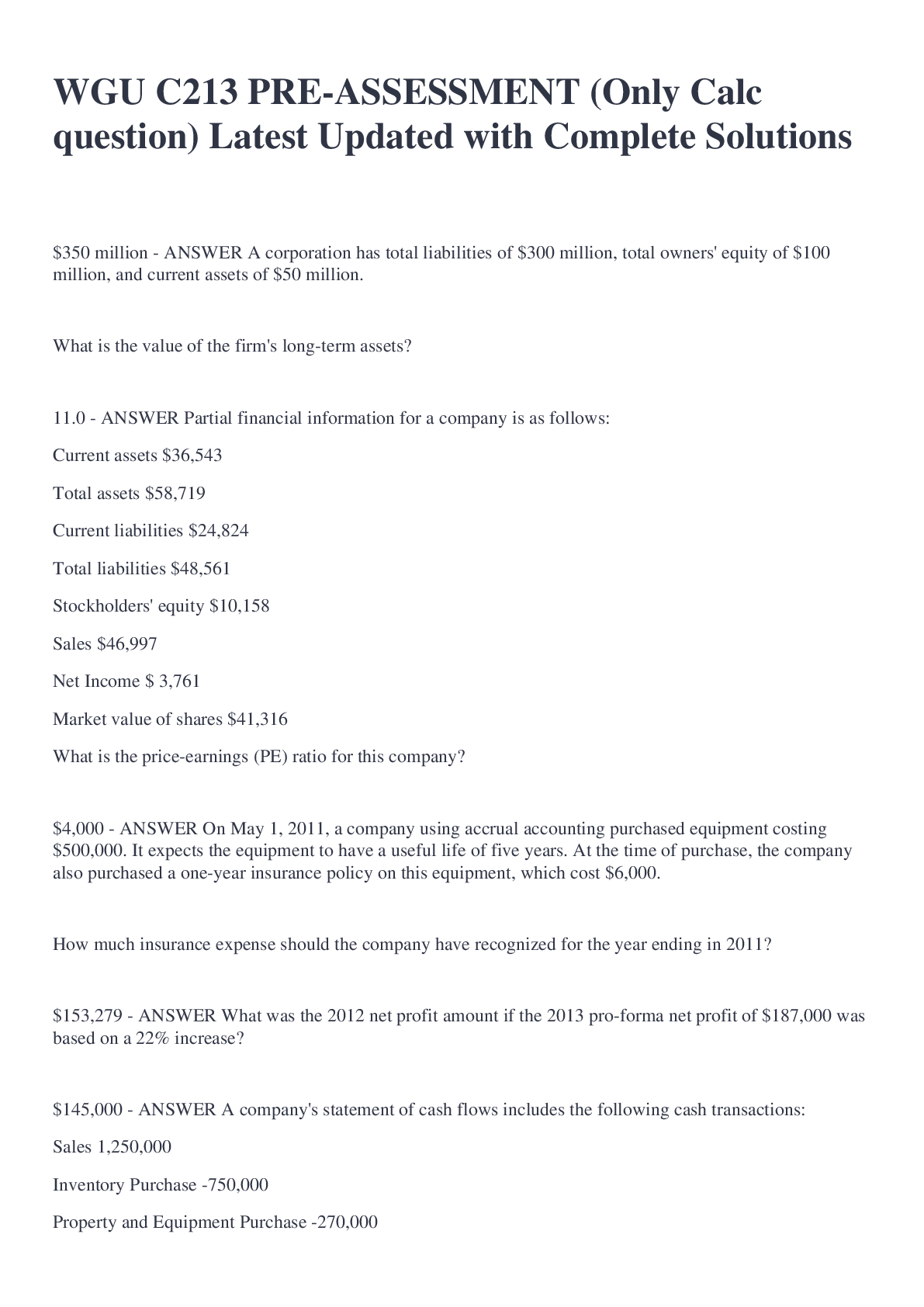 WGU C213 PRE-ASSESSMENT (Only Calc question) Latest Updated with Complete Solutions

\$350 million - ANSWER A corporation has total liabilities of \$300 million, total owners' equity of \$100 million, and current assets of \$50 million.

What is the value of the firm's long-term assets?

11.0 - ANSWER Partial financial information for a company is as follows:

Current assets \$36,543

Total assets \$58,719

Current liabilities \$24,824

Total liabilities \$48,561

Stockholders' equity \$10,158

Sales \$46,997

Net Income \$ 3,761

Market value of shares \$41,316

What is the price-earnings (PE) ratio for this company?

\$4,000 - ANSWER On May 1, 2011, a company using accrual accounting purchased equipment costing \$500,000. It expects the equipment to have a useful life of five years. At the time of purchase, the company also purchased a one-year insurance policy on this equipment, which cost \$6,000.

How much insurance expense should the company have recognized for the year ending in 2011?

\$153,279 - ANSWER What was the 2012 net profit amount if the 2013 pro-forma net profit of \$187,000 was based on a 22% increase?

\$145,000 - ANSWER A company's statement of cash flows includes the following cash transactions:

Sales 1,250,000

Inventory Purchase -750,000

Property and Equipment Purchase -270,000